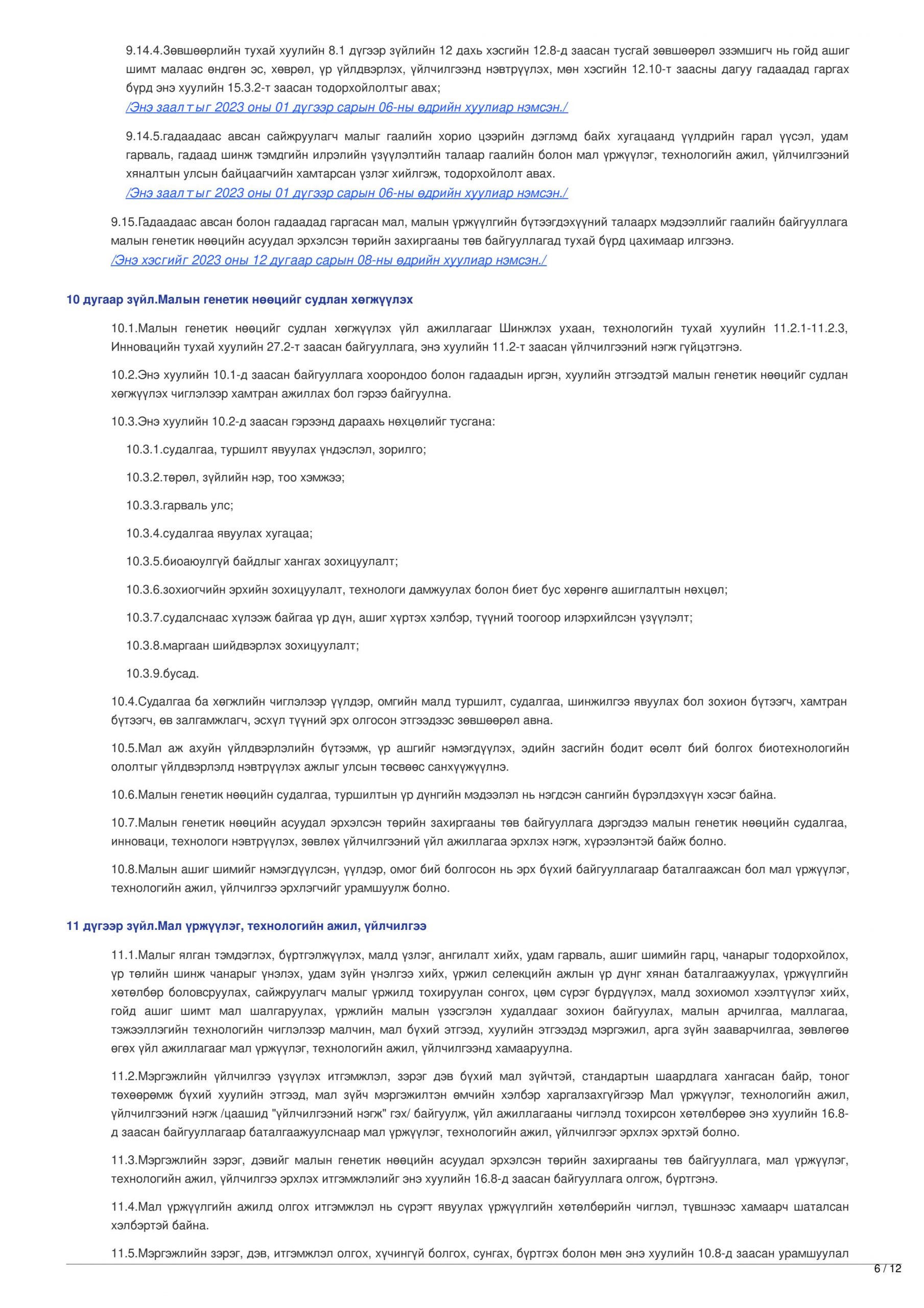 9.14.4.Зөвшөөрлийн тухай хуулийн 8.1 дүгээр зүйлийн 12 дахь хэсгийн 12.8-д заасан тусгай зөвшөөрөл эзэмшигч нь гойд ашиг шимт малаас өндгөн эс, хөврөл, үр үйлдвэрлэх, үйлчилгээнд нэвтрүүлэх, мөн хэсгийн 12.10-т заасны дагуу гадаадад гаргах бүрд энэ хуулийн 15.3.2-т заасан тодорхойлолтыг авах;
/Энэ заалтыг 2023 оны 01 дүгээр сарын 06-ны өдрийн хуулиар нэмсэн./

9.14.5.гадаадаас авсан сайжруулагч малыг гаалийн хорио цээрийн дэглэмд байх хугацаанд үүлдрийн гарал үүсэл, удам гарваль, гадаад шинж тэмдгийн илрэлийн үзүүлэлтийн талаар гаалийн болон мал үржүүлэг, технологийн ажил, үйлчилгээний хяналтын улсын байцаагчийн хамтарсан үзлэг хийлгэж, тодорхойлолт авах.
/Энэ заалтыг 2023 оны 01 дүгээр сарын 06-ны өдрийн хуулиар нэмсэн./

9.15.Гадаадаас авсан болон гадаадад гаргасан мал, малын үржүүлгийн бүтээгдэхүүний талаарх мэдээллийг гаалийн байгууллага малын генетик нөөцийн асуудал эрхэлсэн төрийн захиргааны төв байгууллагад тухай бүрд цахимаар илгээнэ.
/Энэ хэсгийг 2023 оны 12 дугаар сарын 08-ны өдрийн хуулиар нэмсэн./

10 дугаар зүйл.Малын генетик нөөцийг судлан хөгжүүлэх

10.1.Малын генетик нөөцийг судлан хөгжүүлэх үйл ажиллагааг Шинжлэх ухаан, технологийн тухай хуулийн 11.2.1-11.2.3, Инновацийн тухай хуулийн 27.2-т заасан байгууллага, энэ хуулийн 11.2-т заасан үйлчилгээний нэгж гүйцэтгэнэ.

10.2.Энэ хуулийн 10.1-д заасан байгууллага хоорондоо болон гадаадын иргэн, хуулийн этгээдтэй малын генетик нөөцийг судлан хөгжүүлэх чиглэлээр хамтран ажиллах бол гэрээ байгуулна.

10.3.Энэ хуулийн 10.2-д заасан гэрээнд дараахь нөхцөлийг тусгана:

10.3.1.судалгаа, туршилт явуулах үндэслэл, зорилго;

10.3.2.төрөл, зүйлийн нэр, тоо хэмжээ;

10.3.3.гарваль улс;

10.3.4.судалгаа явуулах хугацаа;

10.3.5.биоаюулгүй байдлыг хангах зохицуулалт;

10.3.6.зохиогчийн эрхийн зохицуулалт, технологи дамжуулах болон биет бус хөрөнгө ашиглалтын нөхцөл;

10.3.7.судалснаас хүлээж байгаа үр дүн, ашиг хүртэх хэлбэр, түүний тоогоор илэрхийлсэн үзүүлэлт;

10.3.8.маргаан шийдвэрлэх зохицуулалт;

10.3.9.бусад.

10.4.Судалгаа ба хөгжлийн чиглэлээр үүлдэр, омгийн малд туршилт, судалгаа, шинжилгээ явуулах бол зохион бүтээгч, хамтран бүтээгч, өв залгамжлагч, эсхүл түүний эрх олгосон этгээдээс зөвшөөрөл авна.

10.5.Мал аж ахуйн үйлдвэрлэлийн бүтээмж, үр ашгийг нэмэгдүүлэх, эдийн засгийн бодит өсөлт бий болгох биотехнологийн ололтыг үйлдвэрлэлд нэвтрүүлэх ажлыг улсын төсвөөс санхүүжүүлнэ.

10.6.Малын генетик нөөцийн судалгаа, туршилтын үр дүнгийн мэдээлэл нь нэгдсэн сангийн бүрэлдэхүүн хэсэг байна.

10.7.Малын генетик нөөцийн асуудал эрхэлсэн төрийн захиргааны төв байгууллага дэргэдээ малын генетик нөөцийн судалгаа, инноваци, технологи нэвтрүүлэх, зөвлөх үйлчилгээний үйл ажиллагаа эрхлэх нэгж, хүрээлэнтэй байж болно.

10.8.Малын ашиг шимийг нэмэгдүүлсэн, үүлдэр, омог бий болгосон нь эрх бүхий байгууллагаар баталгаажсан бол мал үржүүлэг, технологийн ажил, үйлчилгээ эрхлэгчийг урамшуулж болно.

11 дүгээр зүйл.Мал үржүүлэг, технологийн ажил, үйлчилгээ

11.1.Малыг ялган тэмдэглэх, бүртгэлжүүлэх, малд үзлэг, ангилалт хийх, удам гарваль, ашиг шимийн гарц, чанарыг тодорхойлох, үр төлийн шинж чанарыг үнэлэх, удам зүйн үнэлгээ хийх, үржил селекцийн ажлын үр дүнг хянан баталгаажуулах, үржүүлгийн хөтөлбөр боловсруулах, сайжруулагч малыг үржилд тохируулан сонгох, цөм сүрэг бүрдүүлэх, малд зохиомол хээлтүүлэг хийх, гойд ашиг шимт мал шалгаруулах, үржлийн малын үзэсгэлэн худалдааг зохион байгуулах, малын арчилгаа, маллагаа, тэжээллэгийн технологийн чиглэлээр малчин, мал бүхий этгээд, хуулийн этгээдэд мэргэжил, арга зүйн зааварчилгаа, зөвлөгөө өгөх үйл ажиллагааг мал үржүүлэг, технологийн ажил, үйлчилгээнд хамааруулна.

11.2.Мэргэжлийн үйлчилгээ үзүүлэх итгэмжлэл, зэрэг дэв бүхий мал зүйчтэй, стандартын шаардлага хангасан байр, тоног төхөөрөмж бүхий хуулийн этгээд, мал зүйч мэргэжилтэн өмчийн хэлбэр харгалзахгүйгээр Мал үржүүлэг, технологийн ажил, үйлчилгээний нэгж /цаашид "үйлчилгээний нэгж" гэх/ байгуулж, үйл ажиллагааны чиглэлд тохирсон хөтөлбөрөө энэ хуулийн 16.8-д заасан байгууллагаар баталгаажуулснаар мал үржүүлэг, технологийн ажил, үйлчилгээг эрхлэх эрхтэй болно.

11.3.Мэргэжлийн зэрэг, дэвийг малын генетик нөөцийн асуудал эрхэлсэн төрийн захиргааны төв байгууллага, мал үржүүлэг, технологийн ажил, үйлчилгээ эрхлэх итгэмжлэлийг энэ хуулийн 16.8-д заасан байгууллага олгож, бүртгэнэ.

11.4.Мал үржүүлгийн ажилд олгох итгэмжлэл нь сүрэгт явуулах үржүүлгийн хөтөлбөрийн чиглэл, түвшнээс хамаарч шаталсан хэлбэртэй байна.

11.5.Мэргэжлийн зэрэг, дэв, итгэмжлэл олгох, хүчингүй болгох, сунгах, бүртгэх болон мөн энэ хуулийн 10.8-д заасан урамшуулал

6 / 12